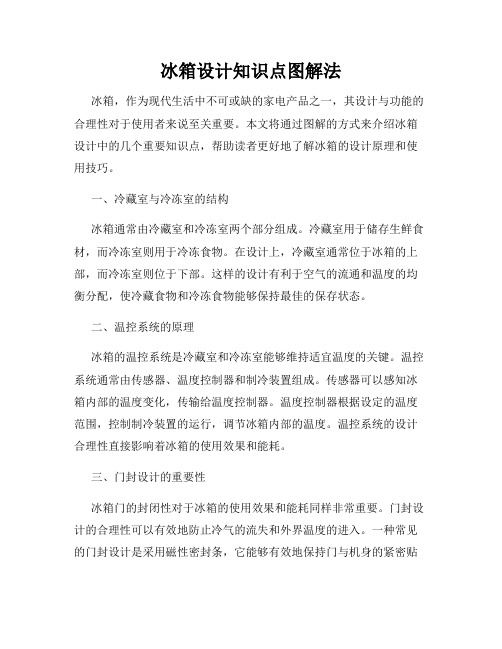 冰箱设计知识点图解法

冰箱，作为现代生活中不可或缺的家电产品之一，其设计与功能的合理性对于使用者来说至关重要。本文将通过图解的方式来介绍冰箱设计中的几个重要知识点，帮助读者更好地了解冰箱的设计原理和使用技巧。

一、冷藏室与冷冻室的结构

冰箱通常由冷藏室和冷冻室两个部分组成。冷藏室用于储存生鲜食材，而冷冻室则用于冷冻食物。在设计上，冷藏室通常位于冰箱的上部，而冷冻室则位于下部。这样的设计有利于空气的流通和温度的均衡分配，使冷藏食物和冷冻食物能够保持最佳的保存状态。

二、温控系统的原理

冰箱的温控系统是冷藏室和冷冻室能够维持适宜温度的关键。温控系统通常由传感器、温度控制器和制冷装置组成。传感器可以感知冰箱内部的温度变化，传输给温度控制器。温度控制器根据设定的温度范围，控制制冷装置的运行，调节冰箱内部的温度。温控系统的设计合理性直接影响着冰箱的使用效果和能耗。

三、门封设计的重要性

冰箱门的封闭性对于冰箱的使用效果和能耗同样非常重要。门封设计的合理性可以有效地防止冷气的流失和外界温度的进入。一种常见的门封设计是采用磁性密封条，它能够有效地保持门与机身的紧密贴